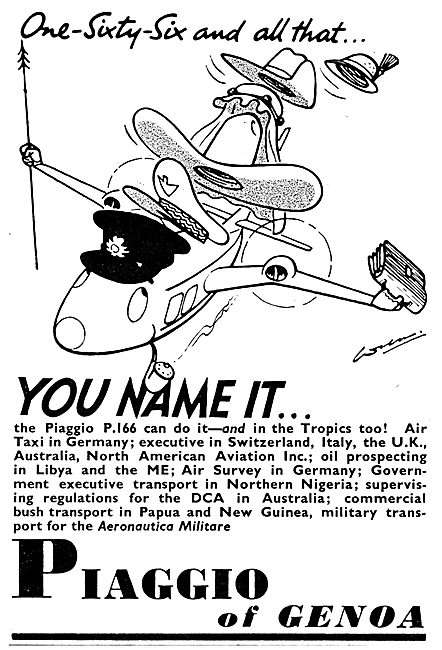 One-Sixty-Six and all that...

YOU NAME IT...

the Piaggio P.166 can do it—and in the Tropics too! Air Taxi in Germany; executive in Switzerland, Italy, the U.K., Australia, North American Aviation Inc.; oil prospecting in Libya and the ME; Air Survey in Germany; Government executive transport in Northern Nigeria; supervising regulations for the DCA in Australia; commercial bush transport in Papua and New Guinea, military transport for the Aeronautica Militare

PIAGGIO of GENOA